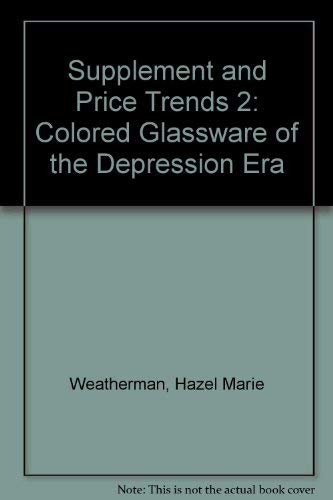 Supplement and Price Trends 2: Colored Glassware of the Depression Era

Weatherman, Hazel Marie

Note: This is not the actual book cover